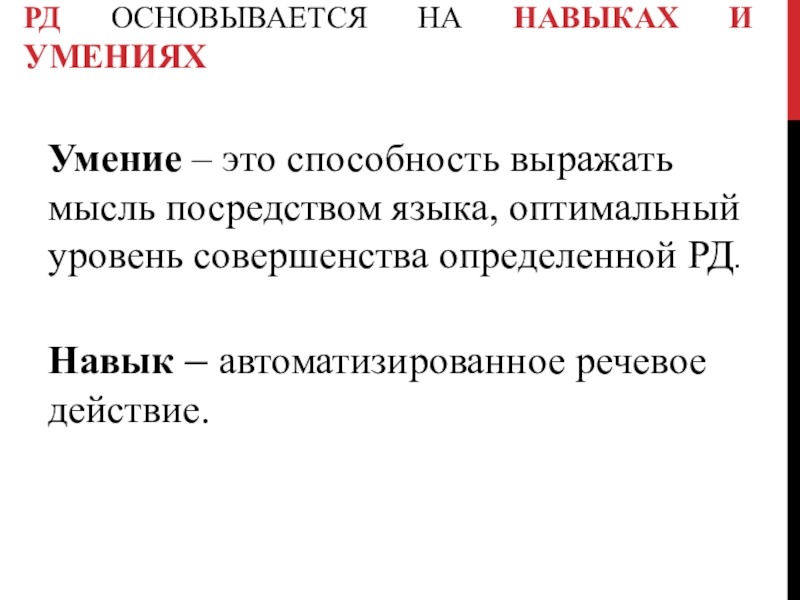 РД ОСНОВЫВАЕТСЯ НА НАВЫКАХ И УМЕНИЯХ

Умение – это способность выражать мысль посредством языка, оптимальный уровень совершенства определенной РД.

Навык – автоматизированное речевое действие.